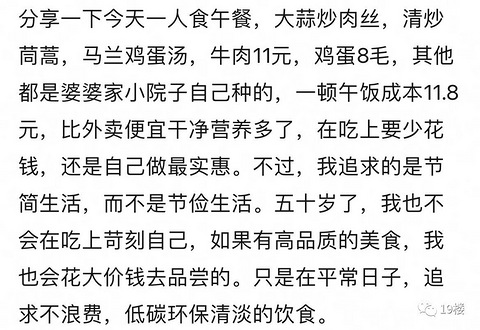 分享一下今天一人食午餐，大蒜炒肉丝，清炒茼蒿，马兰鸡蛋汤，牛肉11元，鸡蛋8毛，其他都是婆婆家小院子自己种的，一顿午饭成本11.8元，比外卖便宜干净营养多了，在吃上要少花钱，还是自己做最实惠。不过，我追求的是节简生活，而不是节俭生活。五十岁了，我也不会在吃上苛刻自己，如果有高品质的美食，我也会花大价钱去品尝的。只是在平常日子，追求不浪费，低碳环保清淡的饮食。

19楼